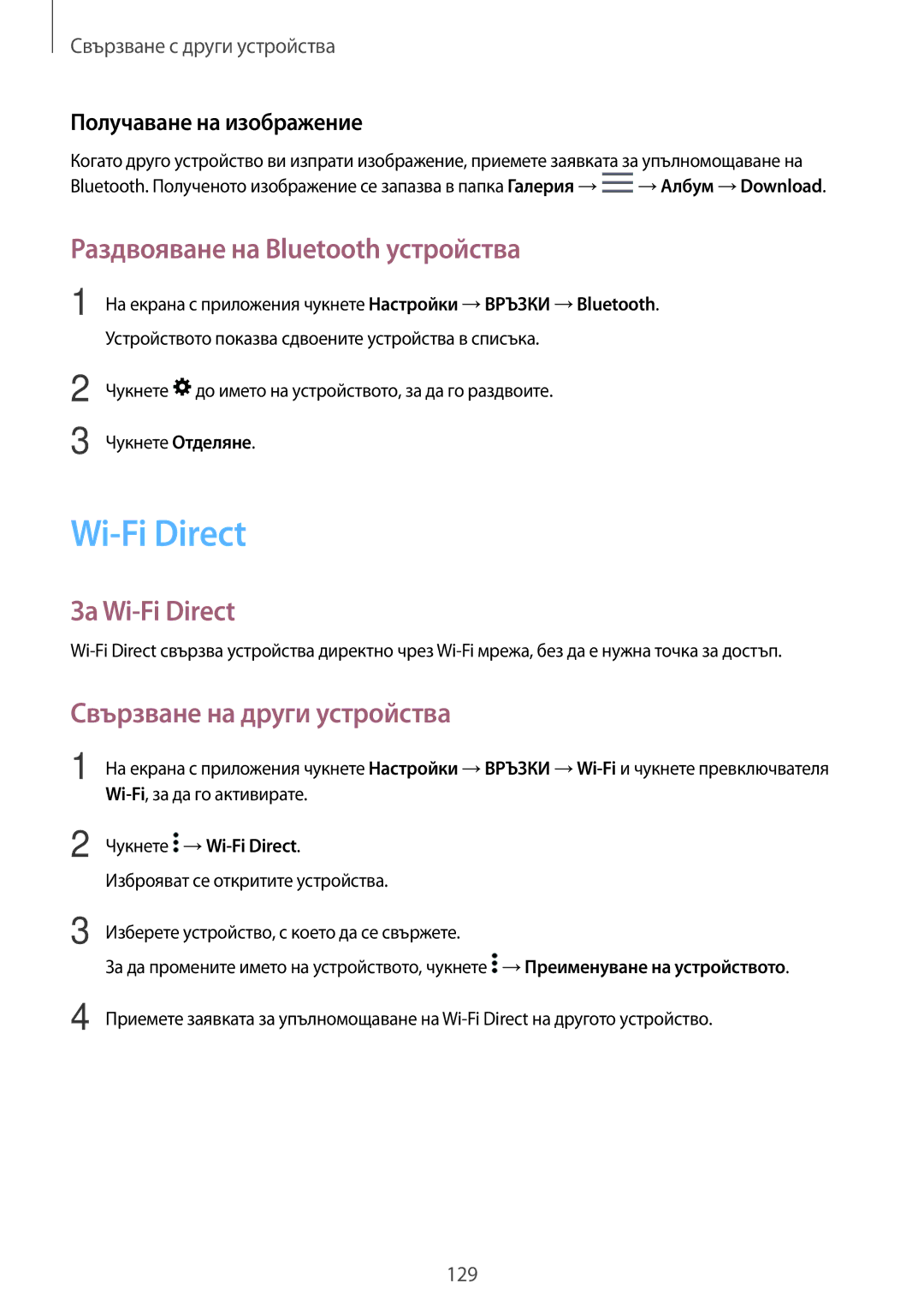 Свързване с други устройства

Получаване на изображение

Когато друго устройство ви изпрати изображение, приемете заявката за упълномощаване на Bluetooth. Полученото изображение се запазва в папка Галерия → → Албум → Download.

Раздвояване на Bluetooth устройства

1 На екрана с приложения чукнете Настройки → ВРЪЗКИ → Bluetooth.
Устройството показва сдвоените устройства в списъка.

2 Чукнете до името на устройството, за да го раздвоите.

3 Чукнете Отделяне.

Wi-Fi Direct

За Wi-Fi Direct

Wi-Fi Direct свързва устройства директно чрез Wi-Fi мрежа, без да е нужна точка за достъп.

Свързване на други устройства

1 На екрана с приложения чукнете Настройки → ВРЪЗКИ → Wi-Fi и чукнете превключвателя Wi-Fi, за да го активирате.

2 Чукнете → Wi-Fi Direct.
Изброяват се откритите устройства.

3 Изберете устройство, с което да се свържете.
За да промените името на устройството, чукнете → Преименуване на устройството.

4 Приемете заявката за упълномощаване на Wi-Fi Direct на другото устройство.

129